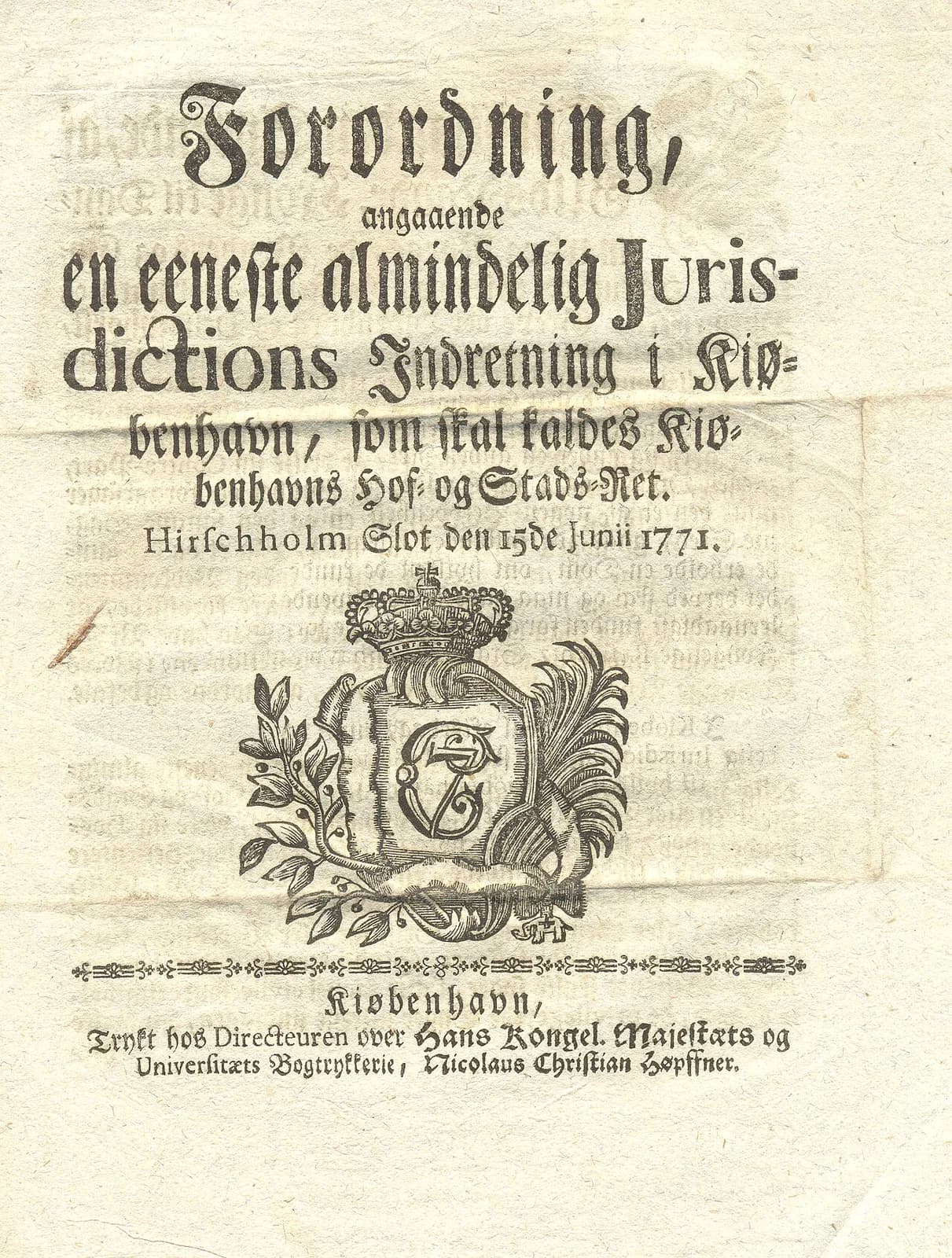 Forordning,
angaaende
en eeneste almindelig Jurisdictions Indretning i Kiøbenhavn, som skal kaldes Kiøbenhavns Hof- og Stads-Ret.
Hirschholm Slot den 15de Junii 1771.

Kiøbenhavn,
Trykt hos Directeuren over Hans Kongel. Majestæts og Universitæts Bogtrykkerie, Nicolaus Christian Høpffner.